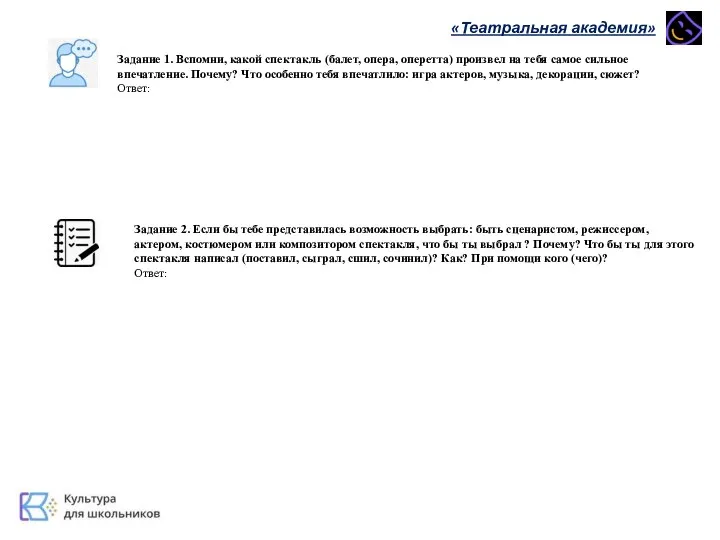 «Театральная академия»

Задание 1. Вспомни, какой спектакль (балет, опера, оперетта) произвел на тебя самое сильное впечатление. Почему? Что особенно тебя впечатлило: игра актеров, музыка, декорации, сюжет?
Ответ:

Задание 2. Если бы тебе представилась возможность выбрать: быть сценаристом, режиссером, актером, костюмером или композитором спектакля, что бы ты выбрал ? Почему? Что бы ты для этого спектакля написал (поставил, сыграл, сшил, сочинил)? Как? При помощи кого (чего)?
Ответ:

Культура
для школьников